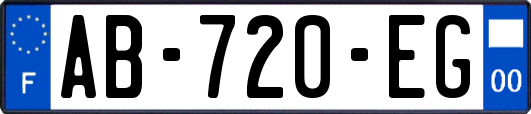 F

AB-720-EG

00